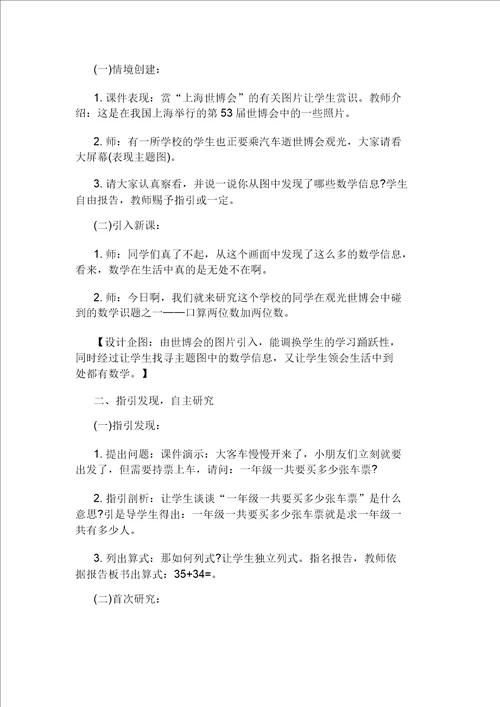 (一)情境创建：

1. 课件表现：赏“上海世博会”的有关图片让学生赏识。教师介绍：这是在我国上海举行的第53届世博会中的一些照片。

2. 师：有一所学校的学生也正要乘汽车逛世博会观光，大家请看大屏幕(表现主题图)。

3. 请大家认真察看，并说一说你从图中发现了哪些数学信息?学生自由报告，教师赐予指引或一定。

(二)引入新课：

1. 师：同学们真了不起，从这个画面中发现了这么多的数学信息，看来，数学在生活中真的是无处不在啊。

2. 师：今日啊，我们就来研究这个学校的同学在观光世博会中碰到的数学识题之一——口算两位数加两位数。

【设计企图：由世博会的图片引入，能调换学生的学习踊跃性，同时经过让学生找寻主题图中的数学信息，又让学生领会生活中到处都有数学。】

二、指引发现，自主研究

(一)指引发现：

1. 提出问题：课件演示：大客车慢慢开来了，小朋友们立刻就要出发了，但需要持票上车，请问：一年级一共要买多少张车票?

2. 指引剖析：让学生谈谈“一年级一共要买多少张车票”是什么意思?引是导学生得出：一年级一共要买多少张车票就是求一年级一共有多少人。

3. 列出算式：那如何列式?让学生独立列式。指名报告，教师依据报告板书出算式：35+34=。

(二)首次研究：